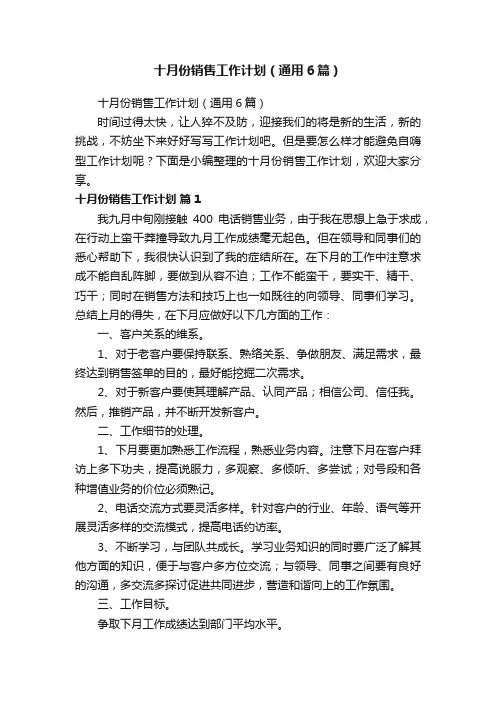 十月份销售工作计划（通用6篇）

十月份销售工作计划（通用6篇）

时间过得太快，让人猝不及防，迎接我们的将是新的生活，新的挑战，不妨坐下来好好写写工作计划吧。但是要怎么样才能避免自嗨型工作计划呢？下面是小编整理的十月份销售工作计划，欢迎大家分享。

十月份销售工作计划 篇1

我九月中旬刚接触 400 电话销售业务，由于我在思想上急于求成，在行动上蛮干莽撞导致九月工作成绩毫无起色。但在领导和同事们的悉心帮助下，我很快认识到了我的症结所在。在下月的工作中注意求成不能自乱阵脚，要做到从容不迫；工作不能蛮干，要实干、精干、巧干；同时在销售方法和技巧上也一如既往的向领导、同事们学习。总结上月的得失，在下月应做好以下几方面的工作：

一、客户关系的维系。

1、对于老客户要保持联系、熟络关系、争做朋友、满足需求，最终达到销售签单的目的，最好能挖掘二次需求。

2、对于新客户要使其理解产品、认同产品；相信公司、信任我。然后，推销产品，并不断开发新客户。

二、工作细节的处理。

1、下月要更加熟悉工作流程，熟悉业务内容。注意下月在客户拜访上多下功夫，提高说服力，多观察、多倾听、多尝试；对号段和各种增值业务的价位必须熟记。

2、电话交流方式要灵活多样。针对客户的行业、年龄、语气等开展灵活多样的交流模式，提高电话约访率。

3、不断学习，与团队共成长。学习业务知识的同时要广泛了解其他方面的知识，便于与客户多方位交流；与领导、同事之间要有良好的沟通，多交流多探讨促进共同进步，营造和谐向上的工作氛围。

三、工作目标。

争取下月工作成绩达到部门平均水平。